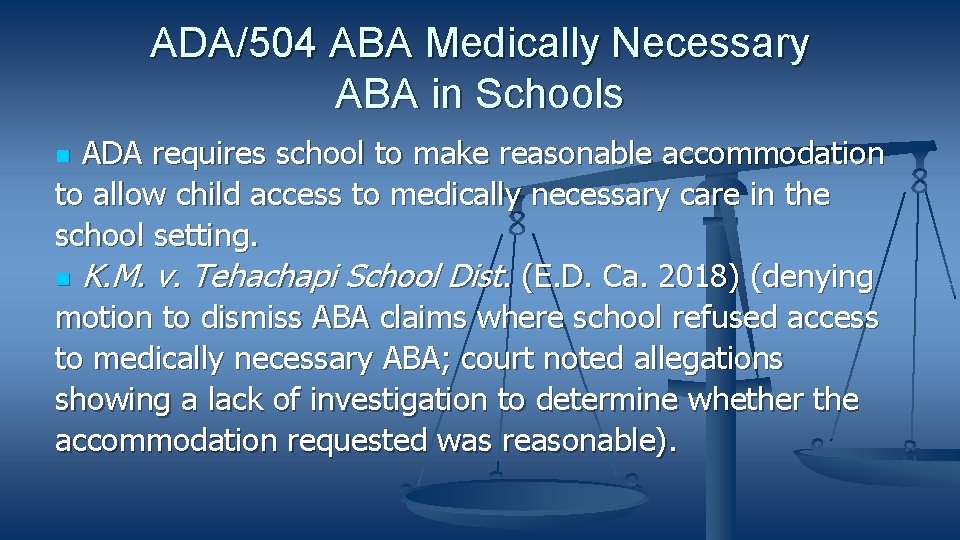 ADA/504 ABA Medically Necessary ABA in Schools

ADA requires school to make reasonable accommodation to allow child access to medically necessary care in the school setting.

K.M. v. Tehachapi School Dist. (E.D. Ca. 2018) (denying motion to dismiss ABA claims where school refused access to medically necessary ABA; court noted allegations showing a lack of investigation to determine whether the accommodation requested was reasonable).